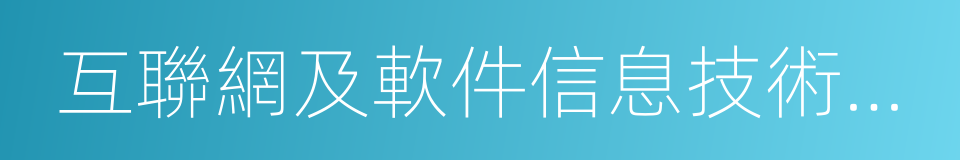 互聯網及軟件信息技術...